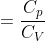 $= \frac{C_p}{C_V}$